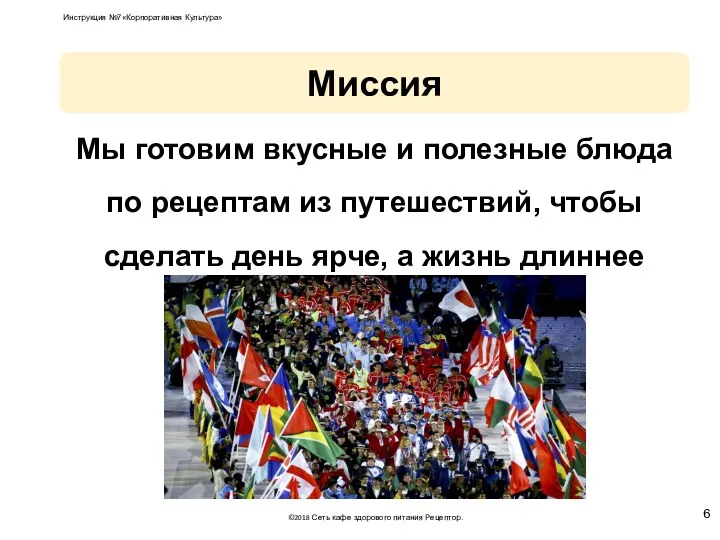 Инструкция №7 «Корпоративная Культура»

Миссия

Мы готовим вкусные и полезные блюда по рецептам из путешествий, чтобы сделать день ярче, а жизнь длиннее

©2018 Сеть кафе здорового питания Рецептор.

6